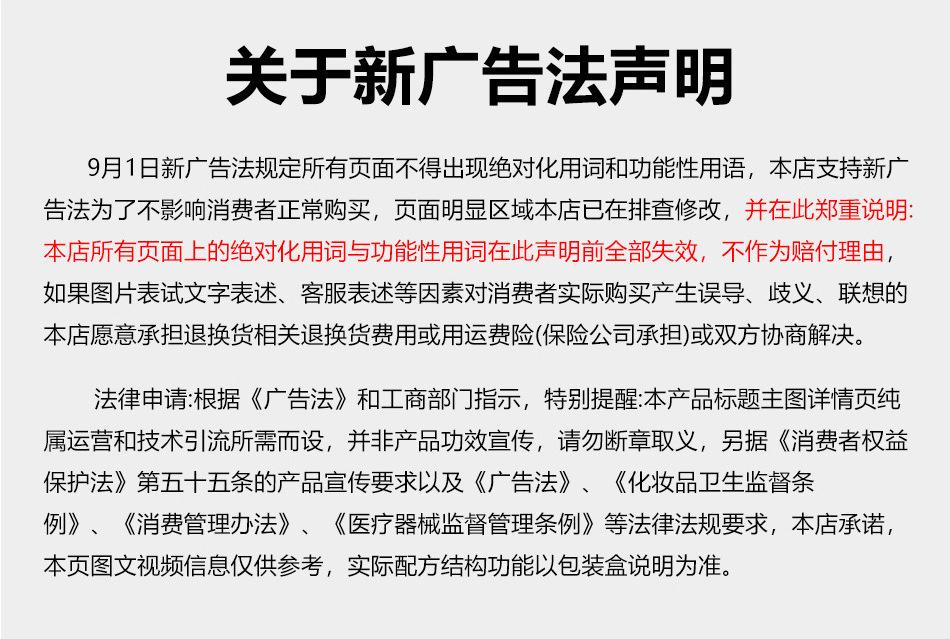 关于新广告法声明

9月1日新广告法规定所有页面不得出现绝对化用词和功能性用语，本店支持新广告法为了不影响消费者正常购买，页面明显区域本店已在排查修改，并在此郑重说明:本店所有页面上的绝对化用词与功能性用词在此声明前全部失效，不作为赔付理由，如果图片表试文字表述、客服表述等因素对消费者实际购买产生误导、歧义、联想的本店愿意承担退换货相关退换货费用或用运费险(保险公司承担)或双方协商解决。

法律申请:根据《广告法》和工商部门指示，特别提醒:本产品标题主图详情页纯属运营和技术引流所需而设，并非产品功效宣传，请勿断章取义，另据《消费者权益保护法》第五十五条的产品宣传要求以及《广告法》、《化妆品卫生监督条例》、《消费管理办法》、《医疗器械监督管理条例》等法律法规要求，本店承诺，本页图文视频信息仅供参考，实际配方结构功能以包装盒说明为准。